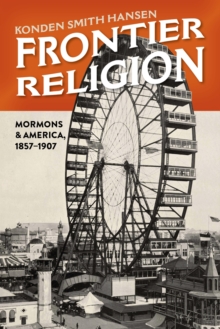 KONDEN SMITH HANSEN

FRONTIER RELIGION

MORMONS & AMERICA, 1857–1907